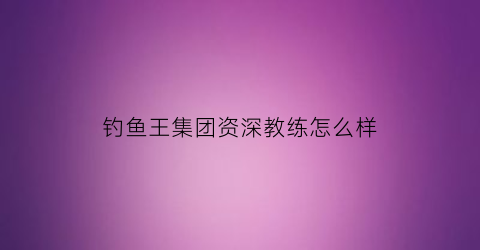 钓鱼王集团资深教练怎么样